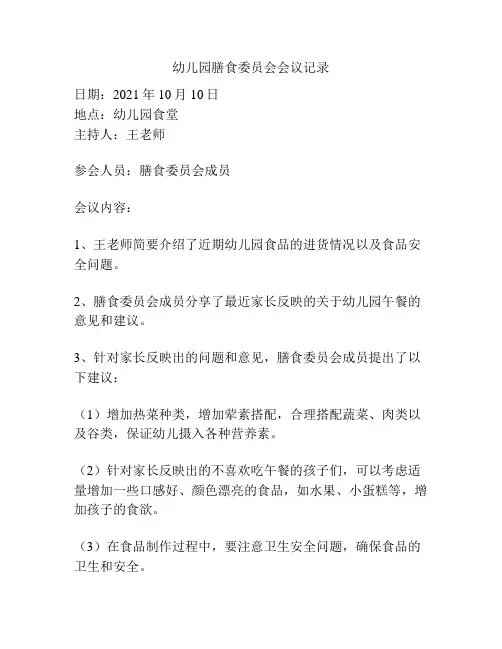 幼儿园膳食委员会会议记录

日期：2021 年 10 月 10 日
地点：幼儿园食堂
主持人：王老师

参会人员：膳食委员会成员

会议内容：

1、王老师简要介绍了近期幼儿园食品的进货情况以及食品安全问题。

2、膳食委员会成员分享了最近家长反映的关于幼儿园午餐的意见和建议。

3、针对家长反映出的问题和意见，膳食委员会成员提出了以下建议：

（1）增加热菜种类，增加荤素搭配，合理搭配蔬菜、肉类以及谷类，保证幼儿摄入各种营养素。

（2）针对家长反映出的不喜欢吃午餐的孩子们，可以考虑适量增加一些口感好、颜色漂亮的食品，如水果、小蛋糕等，增加孩子的食欲。

（3）在食品制作过程中，要注意卫生安全问题，确保食品的卫生和安全。